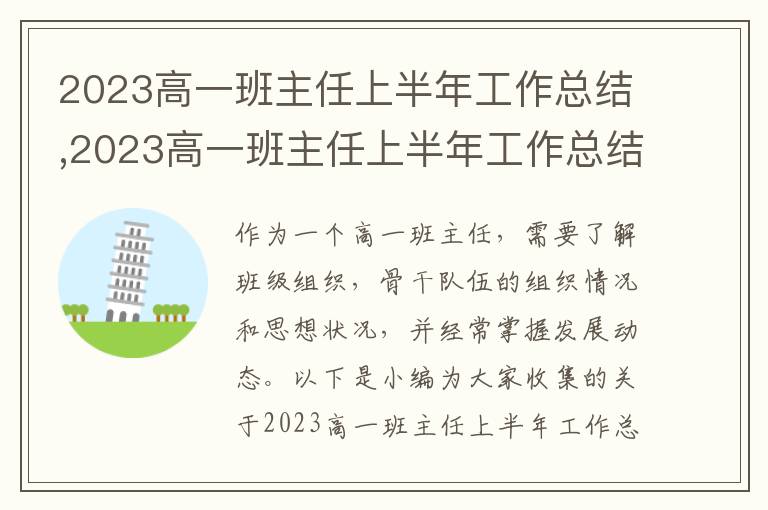 2023高一班主任上半年工作总结,2023高一班主任上半年工作总结

作为一个高一班主任，需要了解班级组织，骨干队伍的组织情况和思想状况，并经常掌握发展动态。以下是小编为大家收集的关于2023高一班主任上半年工作总